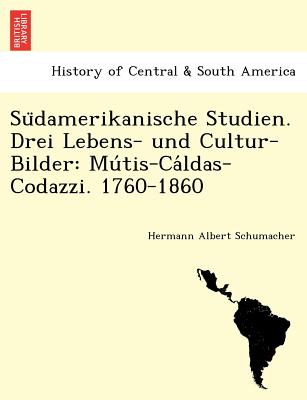 BRITISH LIBRARY

History of Central & South America

Südamerikanische Studien. Drei Lebens- und Cultur-Bilder: Mútis-Cáldas-Codazzi. 1760-1860

Hermann Albert Schumacher